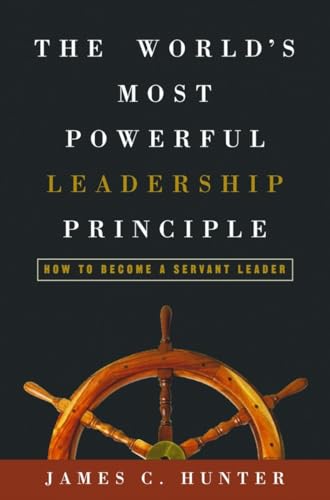 THE WORLD'S MOST POWERFUL LEADERSHIP PRINCIPLE

HOW TO BECOME A SERVANT LEADER

JAMES C. HUNTER